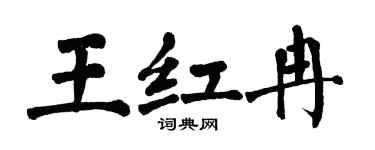 王红冉

词典网